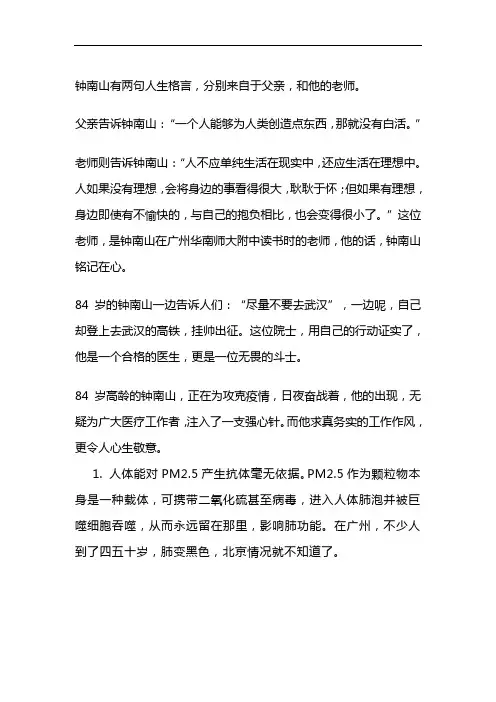 钟南山有两句人生格言，分别来自于父亲，和他的老师。

父亲告诉钟南山：“一个人能够为人类创造点东西，那就没有白活。”

老师则告诉钟南山：“人不应单纯生活在现实中，还应生活在理想中。人如果没有理想，会将身边的事看得很大，耿耿于怀；但如果有理想，身边即使有不愉快的，与自己的抱负相比，也会变得很小了。”这位老师，是钟南山在广州华南师大附中读书时的老师，他的话，钟南山铭记在心。

84 岁的钟南山一边告诉人们：“尽量不要去武汉”，一边呢，自己却登上去武汉的高铁，挂帅出征。这位院士，用自己的行动证实了，他是一个合格的医生，更是一位无畏的斗士。

84 岁高龄的钟南山，正在为攻克疫情，日夜奋战着，他的出现，无疑为广大医疗工作者，注入了一支强心针。而他求真务实的工作作风，更令人心生敬意。

1. 人体能对 PM2.5 产生抗体毫无依据。PM2.5 作为颗粒物本身是一种载体，可携带二氧化硫甚至病毒，进入人体肺泡并被巨噬细胞吞噬，从而永远留在那里，影响肺功能。在广州，不少人到了四五十岁，肺变黑色，北京情况就不知道了。